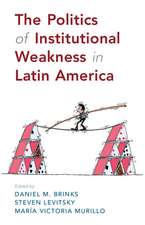 The Politics of Institutional Weakness in Latin America

Edited by
DANIEL M. BRINKS
STEVEN LEVITSKY
MARÍA VICTORIA MURILLO